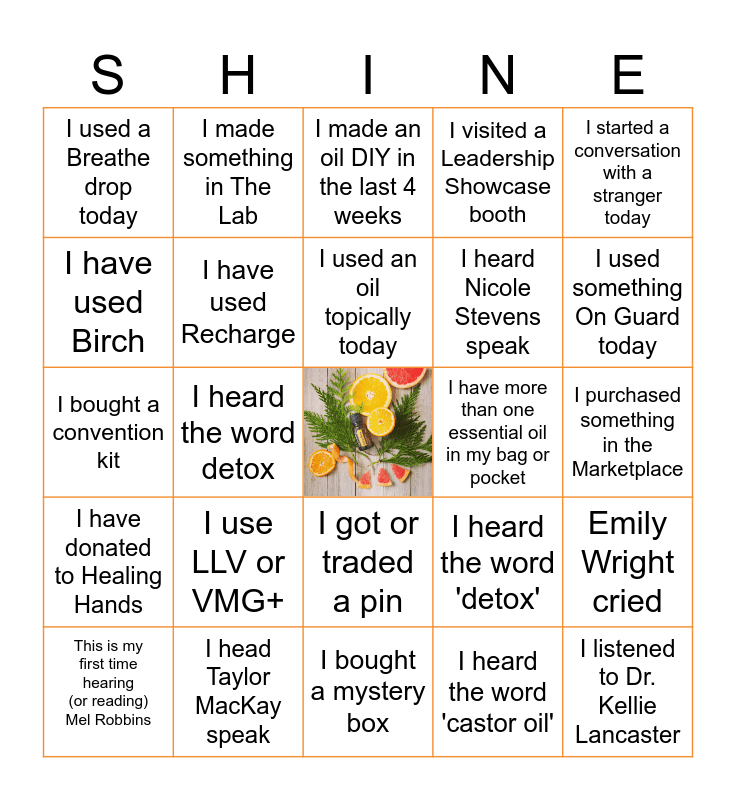 | S | H | I | N | E |
|---|---|---|---|---|
| I used a Breathe drop today | I made something in The Lab | I made an oil DIY in the last 4 weeks | I visited a Leadership Showcase booth | I started a conversation with a stranger today |
| I have used Birch | I have used Recharge | I used an oil topically today | I heard Nicole Stevens speak | I used something On Guard today |
| I bought a convention kit | I heard the word detox | | I have more than one essential oil in my bag or pocket | I purchased something in the Marketplace |
| I have donated to Healing Hands | I use LLV or VMG+ | I got or traded a pin | I heard the word 'detox' | Emily Wright cried |
| This is my first time hearing (or reading) Mel Robbins | I head Taylor MacKay speak | I bought a mystery box | I heard the word 'castor oil' | I listened to Dr. Kellie Lancaster |